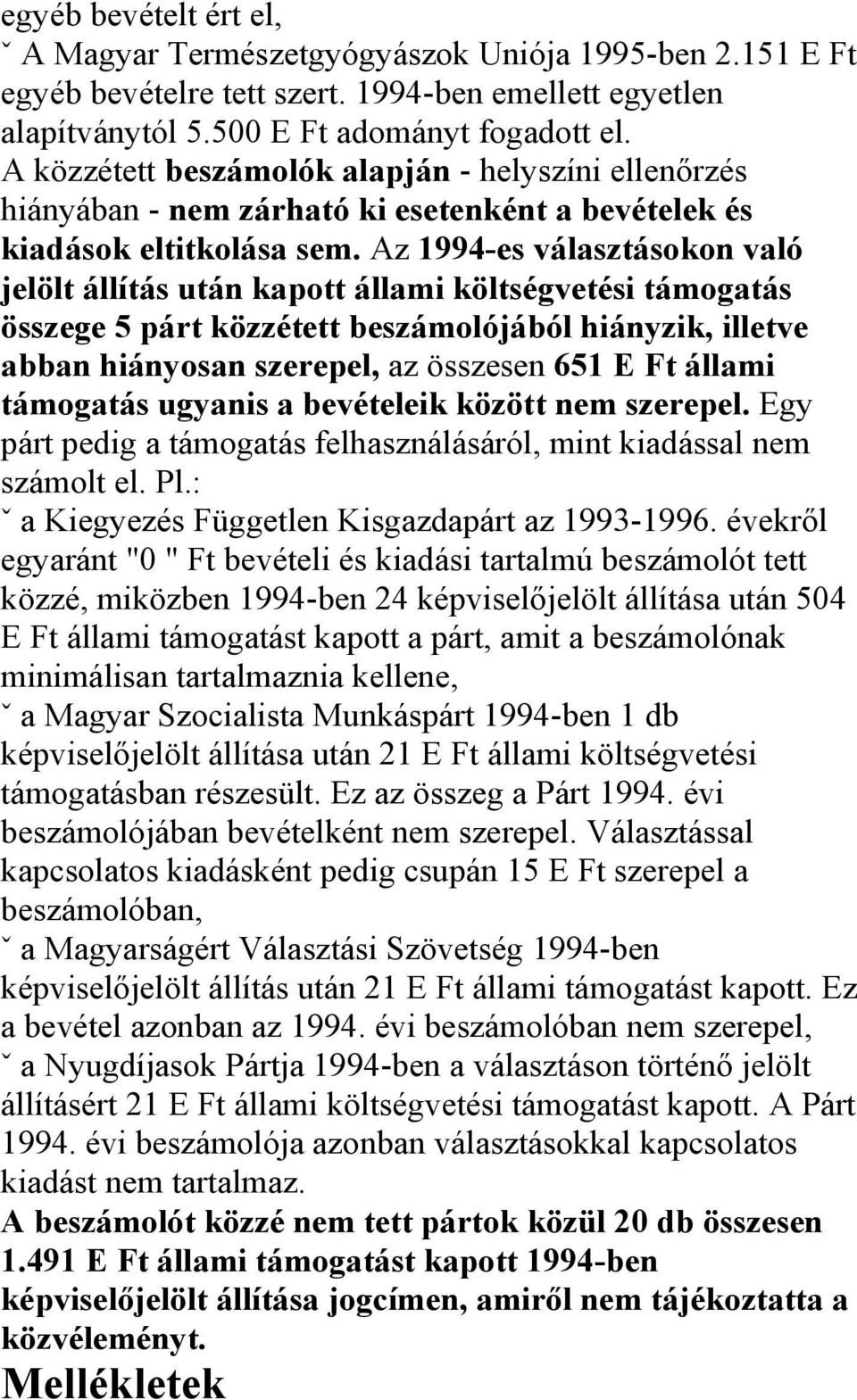 egyéb bevételt ért el,
ˇ A Magyar Természetgyógyászok Uniója 1995-ben 2.151 E Ft egyéb bevételre tett szert. 1994-ben emellett egyetlen alapítványtól 5.500 E Ft adományt fogadott el.
A közzétett beszámolók alapján - helyszíni ellenőrzés hiányában - nem zárható ki esetenként a bevételek és kiadások eltitkolása sem. Az 1994-es választásokon való jelölt állítás után kapott állami költségvetési támogatás összege 5 párt közzétett beszámolójából hiányzik, illetve abban hiányosan szerepel, az összesen 651 E Ft állami támogatás ugyanis a bevételeik között nem szerepel. Egy párt pedig a támogatás felhasználásáról, mint kiadással nem számolt el. Pl.:
ˇ a Kiegyezés Független Kisgazdapárt az 1993-1996. évekről egyaránt "0 " Ft bevételi és kiadási tartalmú beszámolót tett közzé, miközben 1994-ben 24 képviselőjelölt állítása után 504 E Ft állami támogatást kapott a párt, amit a beszámolónak minimálisan tartalmaznia kellene,
ˇ a Magyar Szocialista Munkáspárt 1994-ben 1 db képviselőjelölt állítása után 21 E Ft állami költségvetési támogatásban részesült. Ez az összeg a Párt 1994. évi beszámolójában bevételként nem szerepel. Választással kapcsolatos kiadásként pedig csupán 15 E Ft szerepel a beszámolóban,
ˇ a Magyarságért Választási Szövetség 1994-ben képviselőjelölt állítás után 21 E Ft állami támogatást kapott. Ez a bevétel azonban az 1994. évi beszámolóban nem szerepel,
ˇ a Nyugdíjasok Pártja 1994-ben a választáson történő jelölt állításért 21 E Ft állami költségvetési támogatást kapott. A Párt 1994. évi beszámolója azonban választásokkal kapcsolatos kiadást nem tartalmaz.
A beszámolót közzé nem tett pártok közül 20 db összesen 1.491 E Ft állami támogatást kapott 1994-ben képviselőjelölt állítása jogcímen, amiről nem tájékoztatta a közvéleményt.
Mellékletek